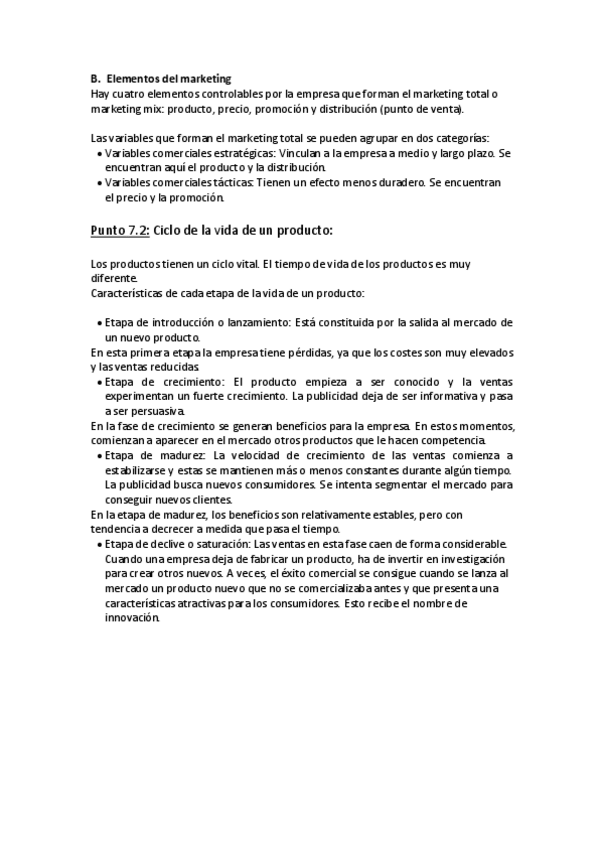 B. Elementos del marketing
Hay cuatro elementos controlables por la empresa que forman el marketing total o marketing mix: producto, precio, promoción y distribución (punto de venta).

Las variables que forman el marketing total se pueden agrupar en dos categorías:
• Variables comerciales estratégicas: Vinculan a la empresa a medio y largo plazo. Se encuentran aquí el producto y la distribución.
• Variables comerciales tácticas: Tienen un efecto menos duradero. Se encuentran el precio y la promoción.

Punto 7.2: Ciclo de la vida de un producto:

Los productos tienen un ciclo vital. El tiempo de vida de los productos es muy diferente.
Características de cada etapa de la vida de un producto:

• Etapa de introducción o lanzamiento: Está constituida por la salida al mercado de un nuevo producto.
En esta primera etapa la empresa tiene pérdidas, ya que los costes son muy elevados y las ventas reducidas.
• Etapa de crecimiento: El producto empieza a ser conocido y la ventas experimentan un fuerte crecimiento. La publicidad deja de ser informativa y pasa a ser persuasiva.
En la fase de crecimiento se generan beneficios para la empresa. En estos momentos, comienzan a aparecer en el mercado otros productos que le hacen competencia.
• Etapa de madurez: La velocidad de crecimiento de las ventas comienza a estabilizarse y estas se mantienen más o menos constantes durante algún tiempo. La publicidad busca nuevos consumidores. Se intenta segmentar el mercado para conseguir nuevos clientes.
En la etapa de madurez, los beneficios son relativamente estables, pero con tendencia a decrecer a medida que pasa el tiempo.
• Etapa de declive o saturación: Las ventas en esta fase caen de forma considerable. Cuando una empresa deja de fabricar un producto, ha de invertir en investigación para crear otros nuevos. A veces, el éxito comercial se consigue cuando se lanza al mercado un producto nuevo que no se comercializaba antes y que presenta una características atractivas para los consumidores. Esto recibe el nombre de innovación.